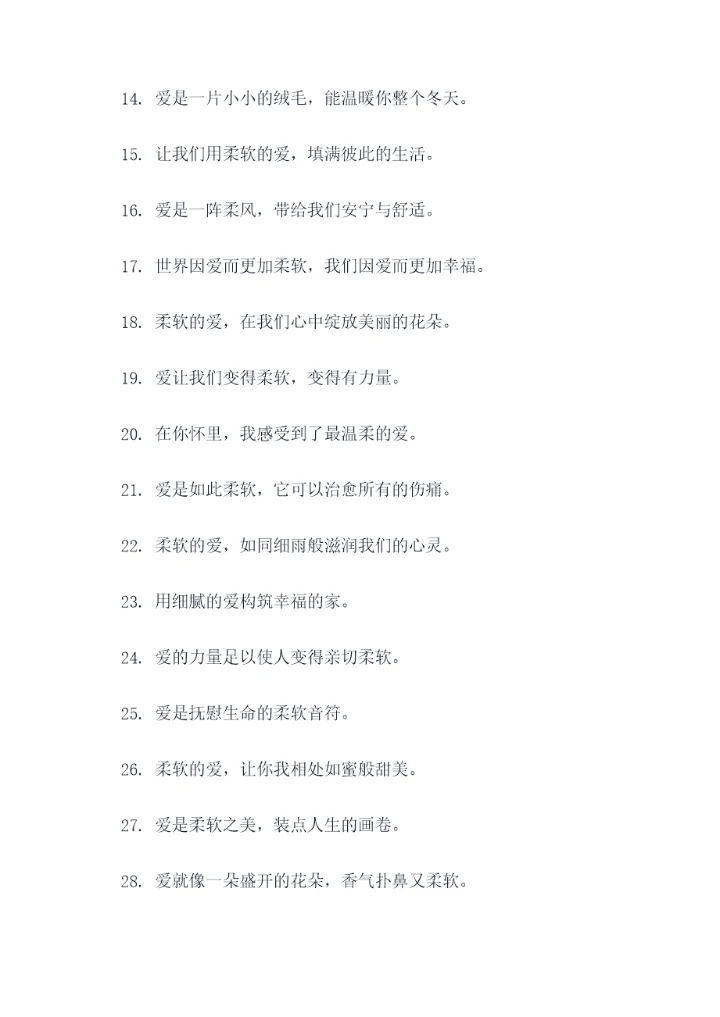 14. 爱是一片小小的绒毛，能温暖你整个冬天。

15. 让我们用柔软的爱，填满彼此的生活。

16. 爱是一阵柔风，带给我们安宁与舒适。

17. 世界因爱而更加柔软，我们因爱而更加幸福。

18. 柔软的爱，在我们心中绽放美丽的花朵。

19. 爱让我们变得柔软，变得有力量。

20. 在你怀里，我感受到了最温柔的爱。

21. 爱是如此柔软，它可以治愈所有的伤痛。

22. 柔软的爱，如同细雨般滋润我们的心灵。

23. 用细腻的爱构筑幸福的家。

24. 爱的力量足以使人变得亲切柔软。

25. 爱是抚慰生命的柔软音符。

26. 柔软的爱，让你我相处如蜜般甜美。

27. 爱是柔软之美，装点人生的画卷。

28. 爱就像一朵盛开的花朵，香气扑鼻又柔软。